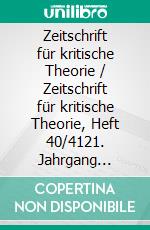 unilibro

Zeitschrift für kritische Theorie / Zeitschrift für kritische Theorie, Heft 40/4121. Jahrgang...

COPERTINA NON DISPONIBILE